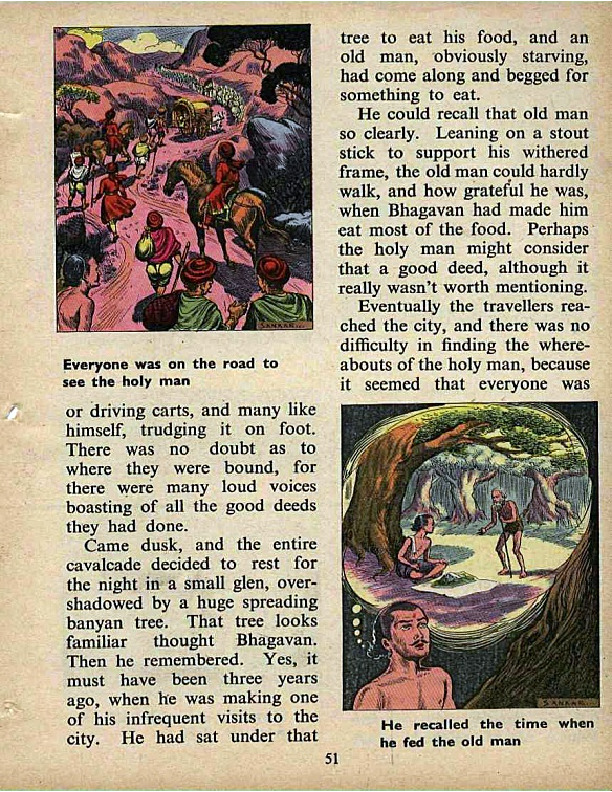 SANKAR

Everyone was on the road to see the holy man

or driving carts, and many like himself, trudging it on foot. There was no doubt as to where they were bound, for there were many loud voices boasting of all the good deeds they had done.

Came dusk, and the entire cavalcade decided to rest for the night in a small glen, overshadowed by a huge spreading banyan tree. That tree looks familiar thought Bhagavan. Then he remembered. Yes, it must have been three years ago, when he was making one of his infrequent visits to the city. He had sat under that tree to eat his food, and an old man, obviously starving, had come along and begged for something to eat.

He could recall that old man so clearly. Leaning on a stout stick to support his withered frame, the old man could hardly walk, and how grateful he was, when Bhagavan had made him eat most of the food. Perhaps the holy man might consider that a good deed, although it really wasn't worth mentioning.

Eventually the travellers reached the city, and there was no difficulty in finding the whereabouts of the holy man, because it seemed that everyone was

SANKAR

He recalled the time when he fed the old man

51